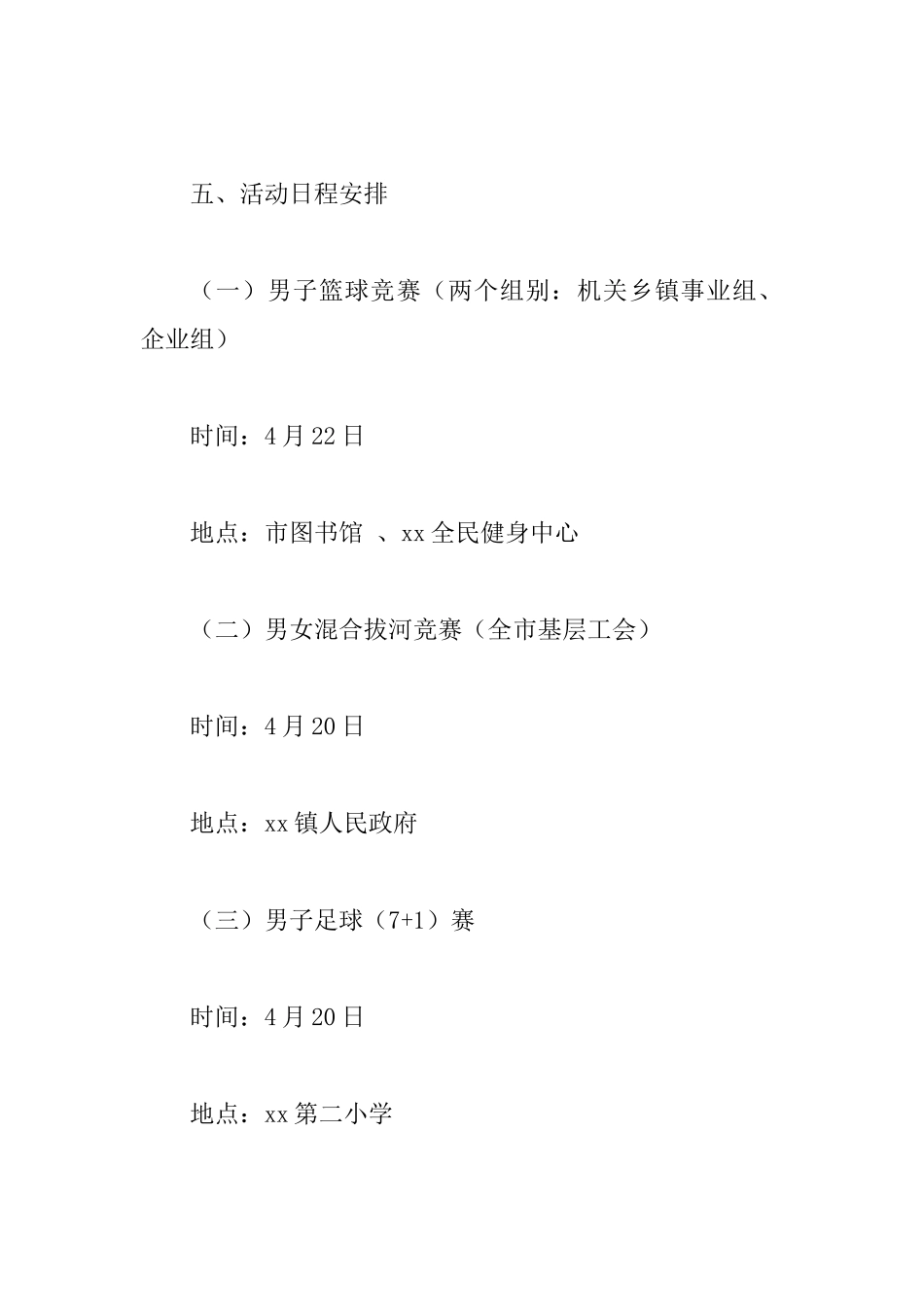 五、活动日程安排

（一）男子篮球竞赛（两个组别：机关乡镇事业组、企业组）

时间：4月22日

地点：市图书馆 、xx全民健身中心

（二）男女混合拔河竞赛（全市基层工会）

时间：4月20日

地点：xx镇人民政府

（三）男子足球（7+1）赛

时间：4月20日

地点：xx第二小学